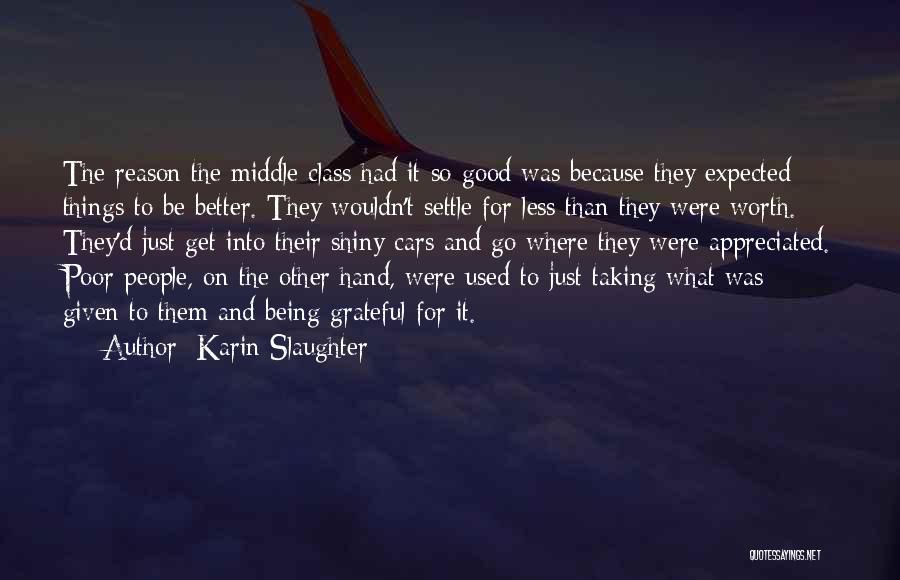 The reason the middle class had it so good was because they expected things to be better. They wouldn't settle for less than they were worth. They'd just get into their shiny cars and go where they were appreciated. Poor people, on the other hand, were used to just taking what was given to them and being grateful for it.

Author: Karin Slaughter

QUOTESSAYINGS.NET